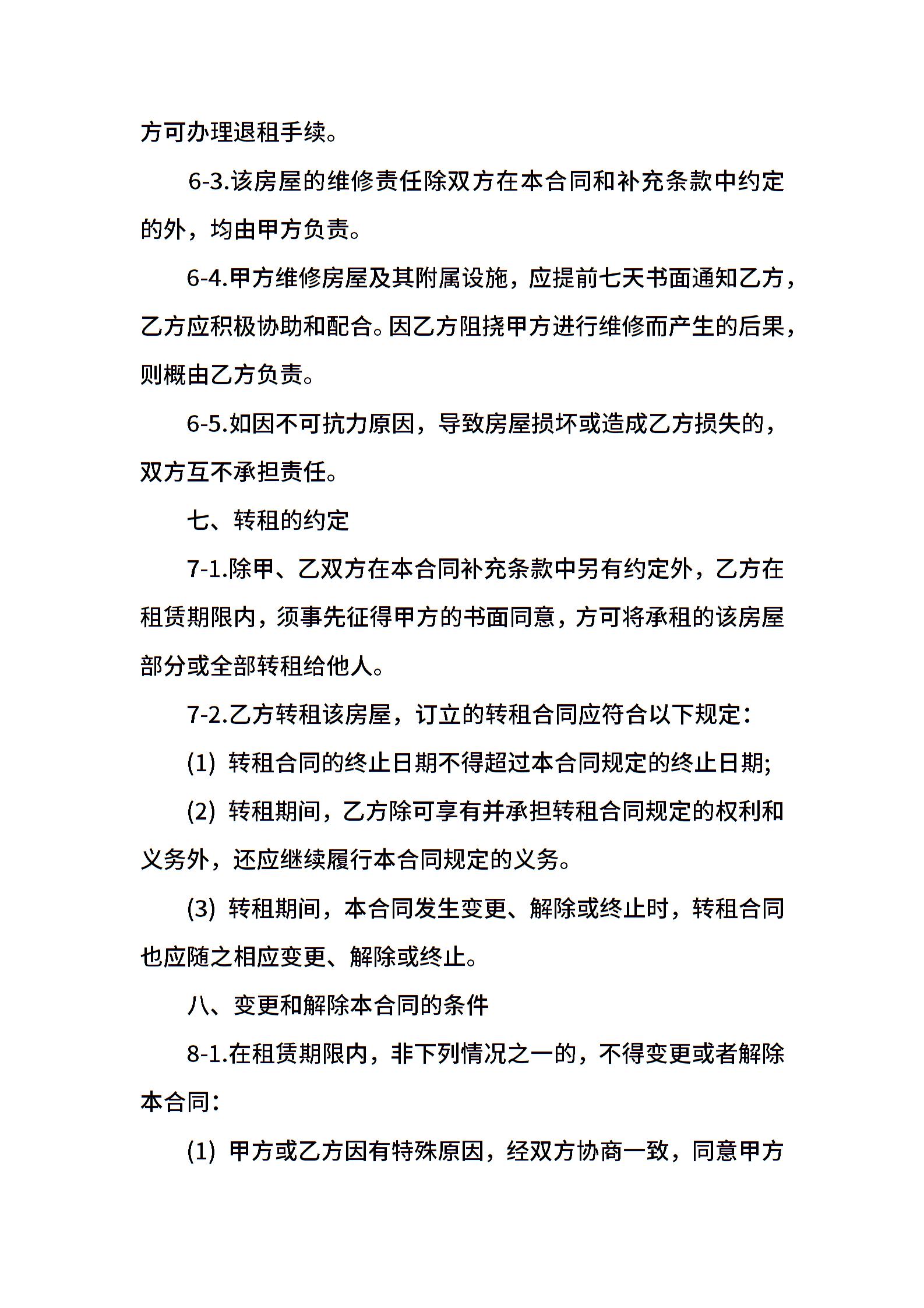 方可办理退租手续。

6-3.该房屋的维修责任除双方在本合同和补充条款中约定的外，均由甲方负责。

6-4.甲方维修房屋及其附属设施，应提前七天书面通知乙方，乙方应积极协助和配合。因乙方阻挠甲方进行维修而产生的后果，则概由乙方负责。

6-5.如因不可抗力原因，导致房屋损坏或造成乙方损失的，双方互不承担责任。

七、转租的约定

7-1.除甲、乙双方在本合同补充条款中另有约定外，乙方在租赁期限内，须事先征得甲方的书面同意，方可将承租的该房屋部分或全部转租给他人。

7-2.乙方转租该房屋，订立的转租合同应符合以下规定：

(1) 转租合同的终止日期不得超过本合同规定的终止日期;

(2) 转租期间，乙方除可享有并承担转租合同规定的权利和义务外，还应继续履行本合同规定的义务。

(3) 转租期间，本合同发生变更、解除或终止时，转租合同也应随之相应变更、解除或终止。

八、变更和解除本合同的条件

8-1.在租赁期限内，非下列情况之一的，不得变更或者解除本合同：

(1) 甲方或乙方因有特殊原因，经双方协商一致，同意甲方